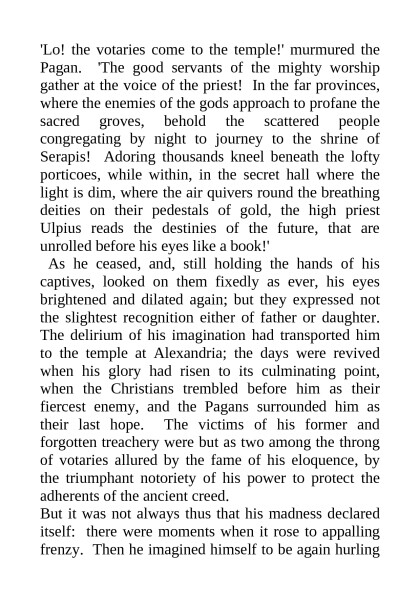 'Lo! the votaries come to the temple!' murmured the Pagan. 'The good servants of the mighty worship gather at the voice of the priest! In the far provinces, where the enemies of the gods approach to profane the sacred groves, behold the scattered people congregating by night to journey to the shrine of Serapis! Adoring thousands kneel beneath the lofty porticoes, while within, in the secret hall where the light is dim, where the air quivers round the breathing deities on their pedestals of gold, the high priest Ulpius reads the destinies of the future, that are unrolled before his eyes like a book!'

As he ceased, and, still holding the hands of his captives, looked on them fixedly as ever, his eyes brightened and dilated again; but they expressed not the slightest recognition either of father or daughter. The delirium of his imagination had transported him to the temple at Alexandria; the days were revived when his glory had risen to its culminating point, when the Christians trembled before him as their fiercest enemy, and the Pagans surrounded him as their last hope. The victims of his former and forgotten treachery were but as two among the throng of votaries allured by the fame of his eloquence, by the triumphant notoriety of his power to protect the adherents of the ancient creed.

But it was not always thus that his madness declared itself: there were moments when it rose to appalling frenzy. Then he imagined himself to be again hurling